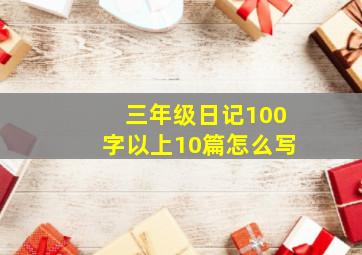 三年级日记100字以上10篇怎么写